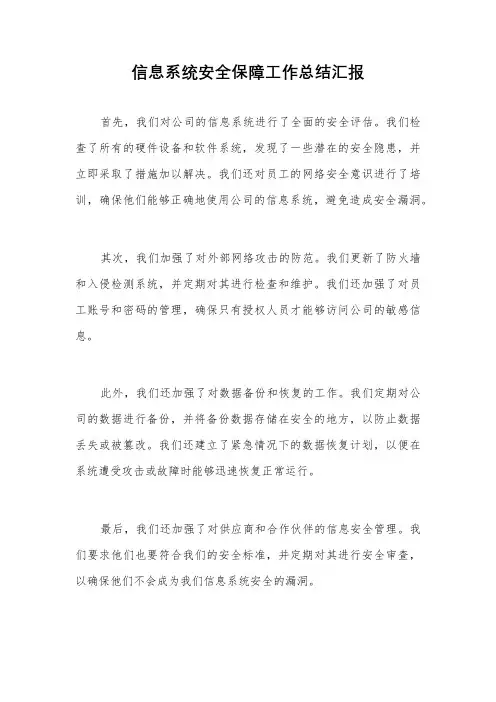 信息系统安全保障工作总结汇报

首先，我们对公司的信息系统进行了全面的安全评估。我们检查了所有的硬件设备和软件系统，发现了一些潜在的安全隐患，并立即采取了措施加以解决。我们还对员工的网络安全意识进行了培训，确保他们能够正确地使用公司的信息系统，避免造成安全漏洞。

其次，我们加强了对外部网络攻击的防范。我们更新了防火墙和入侵检测系统，并定期对其进行检查和维护。我们还加强了对员工账号和密码的管理，确保只有授权人员才能够访问公司的敏感信息。

此外，我们还加强了对数据备份和恢复的工作。我们定期对公司的数据进行备份，并将备份数据存储在安全的地方，以防止数据丢失或被篡改。我们还建立了紧急情况下的数据恢复计划，以便在系统遭受攻击或故障时能够迅速恢复正常运行。

最后，我们还加强了对供应商和合作伙伴的信息安全管理。我们要求他们也要符合我们的安全标准，并定期对其进行安全审查，以确保他们不会成为我们信息系统安全的漏洞。